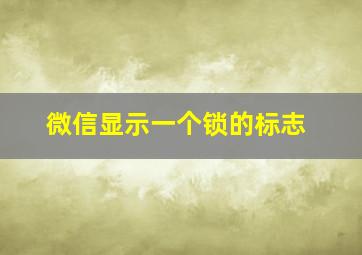 微信显示一个锁的标志